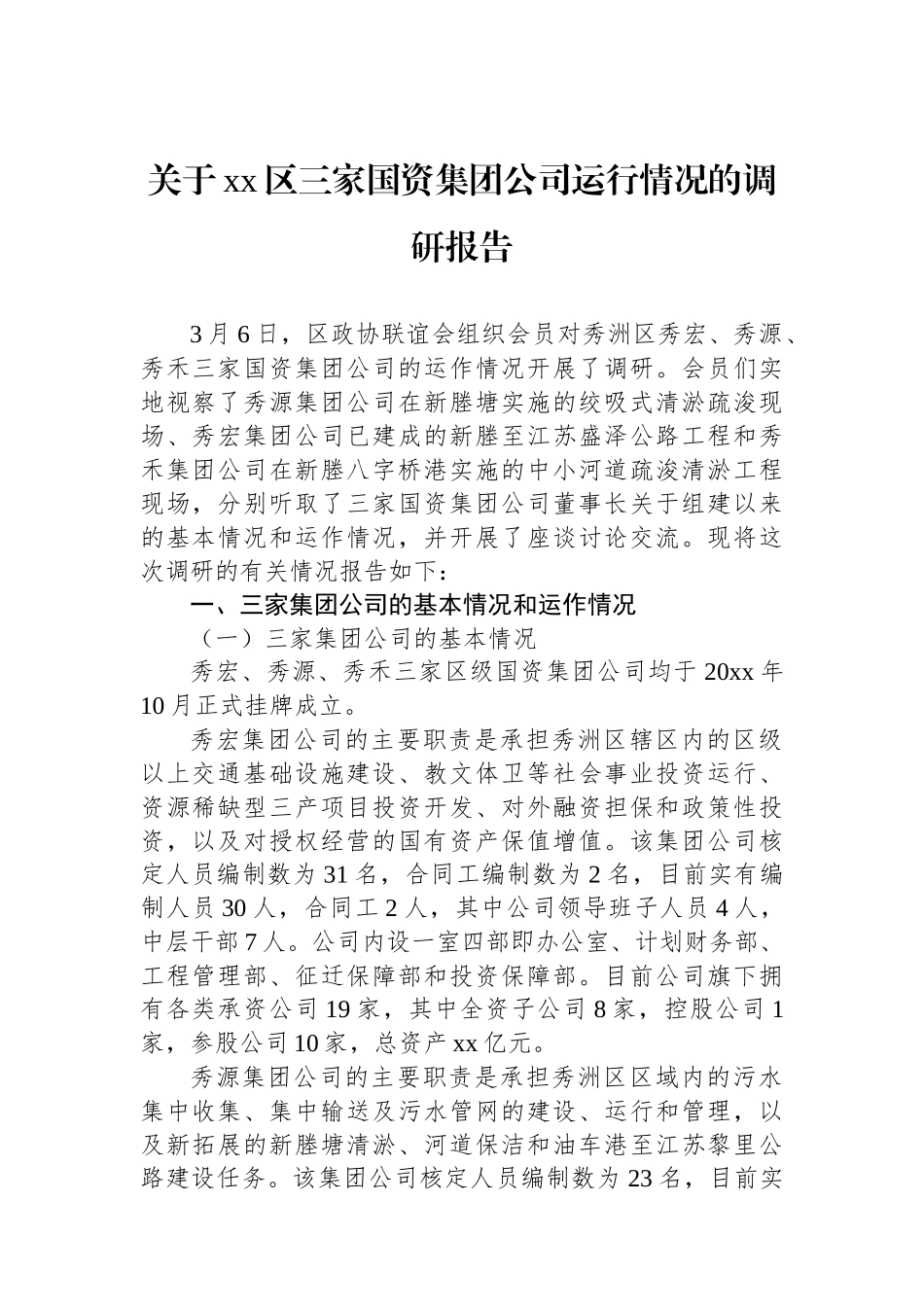 关于xx区三家国资集团公司运行情况的调研报告

3月6日，区政协联谊会组织会员对秀洲区秀宏、秀源、秀禾三家国资集团公司的运作情况开展了调研。会员们实地视察了秀源集团公司在新塍塘实施的绞吸式清淤疏浚现场、秀宏集团公司已建成的新塍至江苏盛泽公路工程和秀禾集团公司在新塍八字桥港实施的中小河道疏浚清淤工程现场，分别听取了三家国资集团公司董事长关于组建以来的基本情况和运作情况，并开展了座谈讨论交流。现将这次调研的有关情况报告如下：

一、三家集团公司的基本情况和运作情况

（一）三家集团公司的基本情况

秀宏、秀源、秀禾三家区级国资集团公司均于20xx年10月正式挂牌成立。

秀宏集团公司的主要职责是承担秀洲区辖区内的区级以上交通基础设施建设、教文体卫等社会事业投资运行、资源稀缺型三产项目投资开发、对外融资担保和政策性投资，以及对授权经营的国有资产保值增值。该集团公司核定人员编制数为31名，合同工编制数为2名，目前实有编制人员30人，合同工2人，其中公司领导班子人员4人，中层干部7人。公司内设一室四部即办公室、计划财务部、工程管理部、征迁保障部和投资保障部。目前公司旗下拥有各类承资公司19家，其中全资子公司8家，控股公司1家，参股公司10家，总资产xx亿元。

秀源集团公司的主要职责是承担秀洲区区域内的污水集中收集、集中输送及污水管网的建设、运行和管理，以及新拓展的新塍塘清淤、河道保洁和油车港至江苏黎里公路建设任务。该集团公司核定人员编制数为23名，目前实